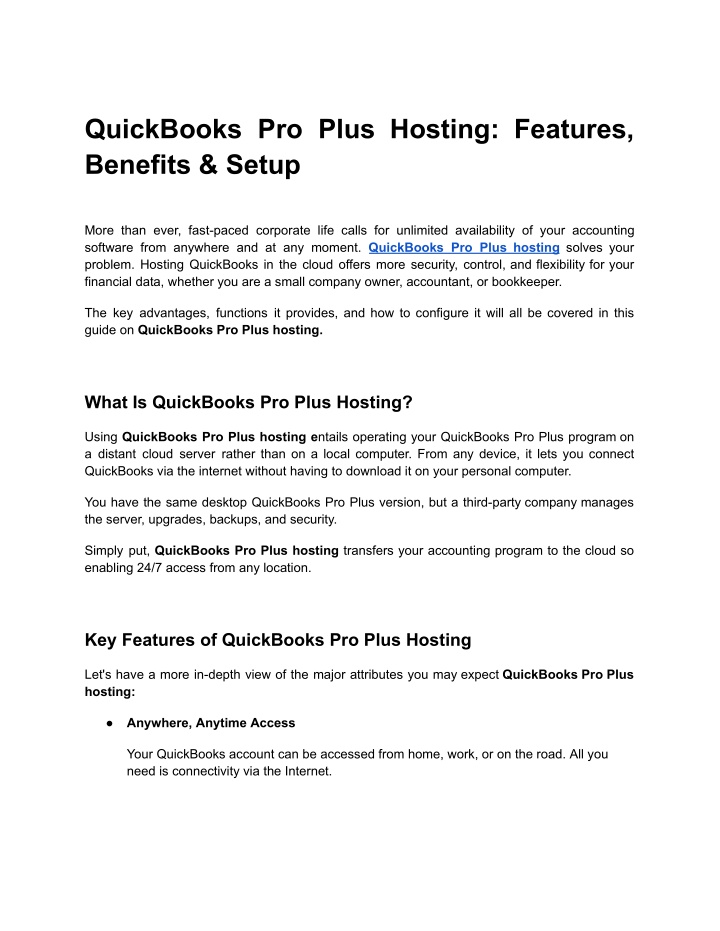 QuickBooks Pro Plus Hosting: Features, Benefits & Setup

More than ever, fast-paced corporate life calls for unlimited availability of your accounting software from anywhere and at any moment. QuickBooks Pro Plus hosting solves your problem. Hosting QuickBooks in the cloud offers more security, control, and flexibility for your financial data, whether you are a small company owner, accountant, or bookkeeper.

The key advantages, functions it provides, and how to configure it will all be covered in this guide on QuickBooks Pro Plus hosting.

What Is QuickBooks Pro Plus Hosting?

Using QuickBooks Pro Plus hosting entails operating your QuickBooks Pro Plus program on a distant cloud server rather than on a local computer. From any device, it lets you connect QuickBooks via the internet without having to download it on your personal computer.

You have the same desktop QuickBooks Pro Plus version, but a third-party company manages the server, upgrades, backups, and security.

Simply put, QuickBooks Pro Plus hosting transfers your accounting program to the cloud so enabling 24/7 access from any location.

Key Features of QuickBooks Pro Plus Hosting

Let's have a more in-depth view of the major attributes you may expect QuickBooks Pro Plus hosting:

● Anywhere, Anytime Access

Your QuickBooks account can be accessed from home, work, or on the road. All you need is connectivity via the Internet.